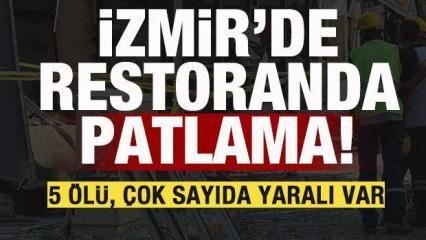 İZMİR'DE RESTORANDA PATLAMA!

5 ÖLÜ, ÇOK SAYIDA YARALI VAR